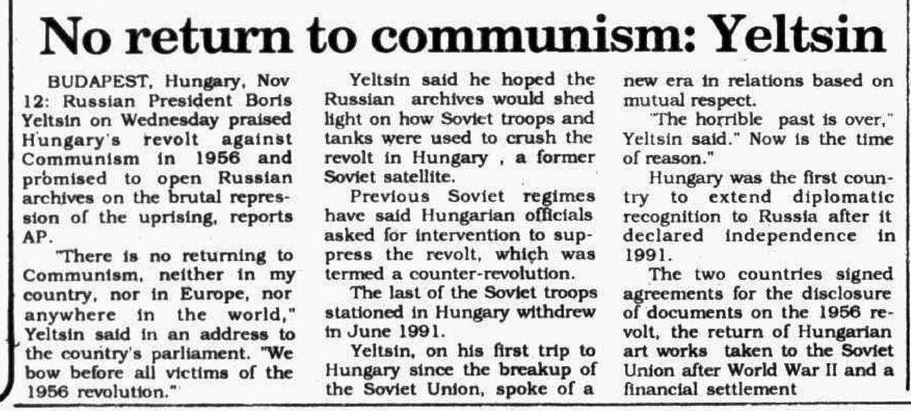 No return to communism: Yeltsin

BUDAPEST, Hungary, Nov 12: Russian President Boris Yeltsin on Wednesday praised Hungary's revolt against Communism in 1956 and promised to open Russian archives on the brutal repression of the uprising, reports AP.

"There is no returning to Communism, neither in my country, nor in Europe, nor anywhere in the world," Yeltsin said in an address to the country's parliament. "We bow before all victims of the 1956 revolution."

Yeltsin said he hoped the Russian archives would shed light on how Soviet troops and tanks were used to crush the revolt in Hungary , a former Soviet satellite.

Previous Soviet regimes have said Hungarian officials asked for intervention to suppress the revolt, which was termed a counter-revolution.

The last of the Soviet troops stationed in Hungary withdrew in June 1991.

Yeltsin, on his first trip to Hungary since the breakup of the Soviet Union, spoke of a new era in relations based on mutual respect.

"The horrible past is over," Yeltsin said." Now is the time of reason."

Hungary was the first country to extend diplomatic recognition to Russia after it declared independence in 1991.

The two countries signed agreements for the disclosure of documents on the 1956 revolt, the return of Hungarian art works taken to the Soviet Union after World War II and a financial settlement